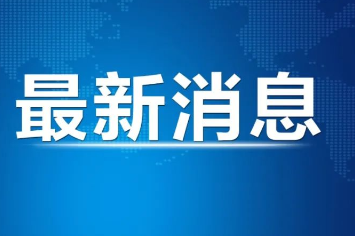 最新消息